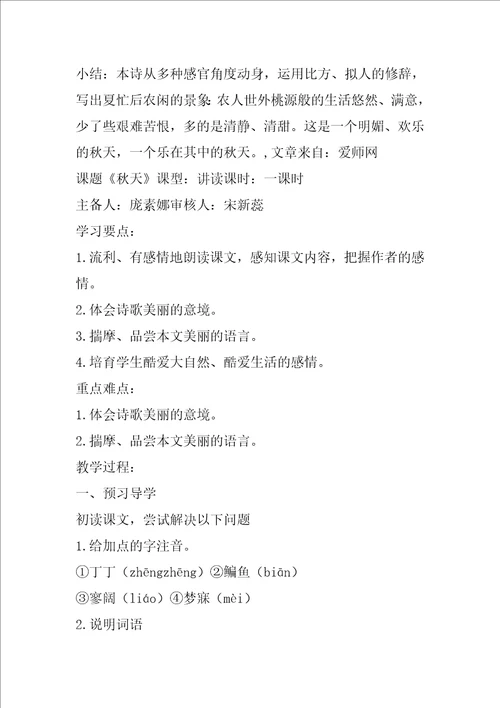 小结：本诗从多种感官角度动身，运用比方、拟人的修辞，写出夏忙后农闲的景象:农人世外桃源般的生活悠然、满意，少了些艰难苦恨，多的是清静、清甜。这是一个明媚、欢乐的秋天，一个乐在其中的秋天。,文章来自：爱师网

课题《秋天》课型：讲读课时：一课时

主备人：庞素娜审核人：宋新蕊

学习要点：

1.流利、有感情地朗读课文，感知课文内容，把握作者的感情。

2.体会诗歌美丽的意境。

3.揣摩、品尝本文美丽的语言。

4.培育学生酷爱大自然、酷爱生活的感情。

重点难点：

1.体会诗歌美丽的意境。

2.揣摩、品尝本文美丽的语言。

教学过程：

一、预习导学

初读课文，尝试解决以下问题

1.给加点的字注音。

①丁丁（zhēngzhēng）②鳊鱼（biān）

③寥阔（liáo）④梦寐（mèi）

2.说明词语